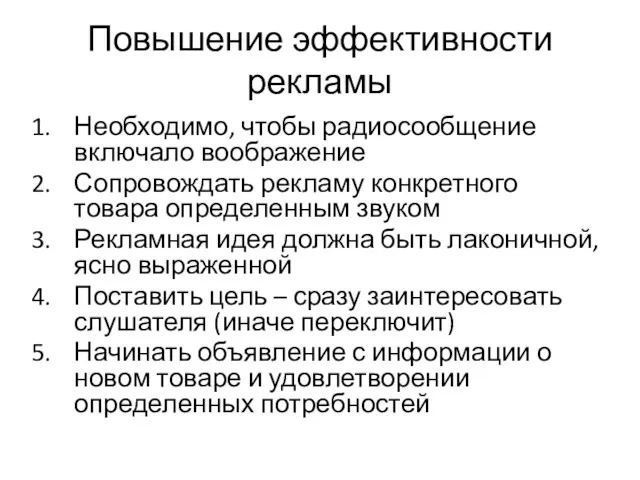 Повышение эффективности рекламы

1. Необходимо, чтобы радиосообщение включало воображение
2. Сопровождать рекламу конкретного товара определенным звуком
3. Рекламная идея должна быть лаконичной, ясно выраженной
4. Поставить цель – сразу заинтересовать слушателя (иначе переключит)
5. Начинать объявление с информации о новом товаре и удовлетворении определенных потребностей